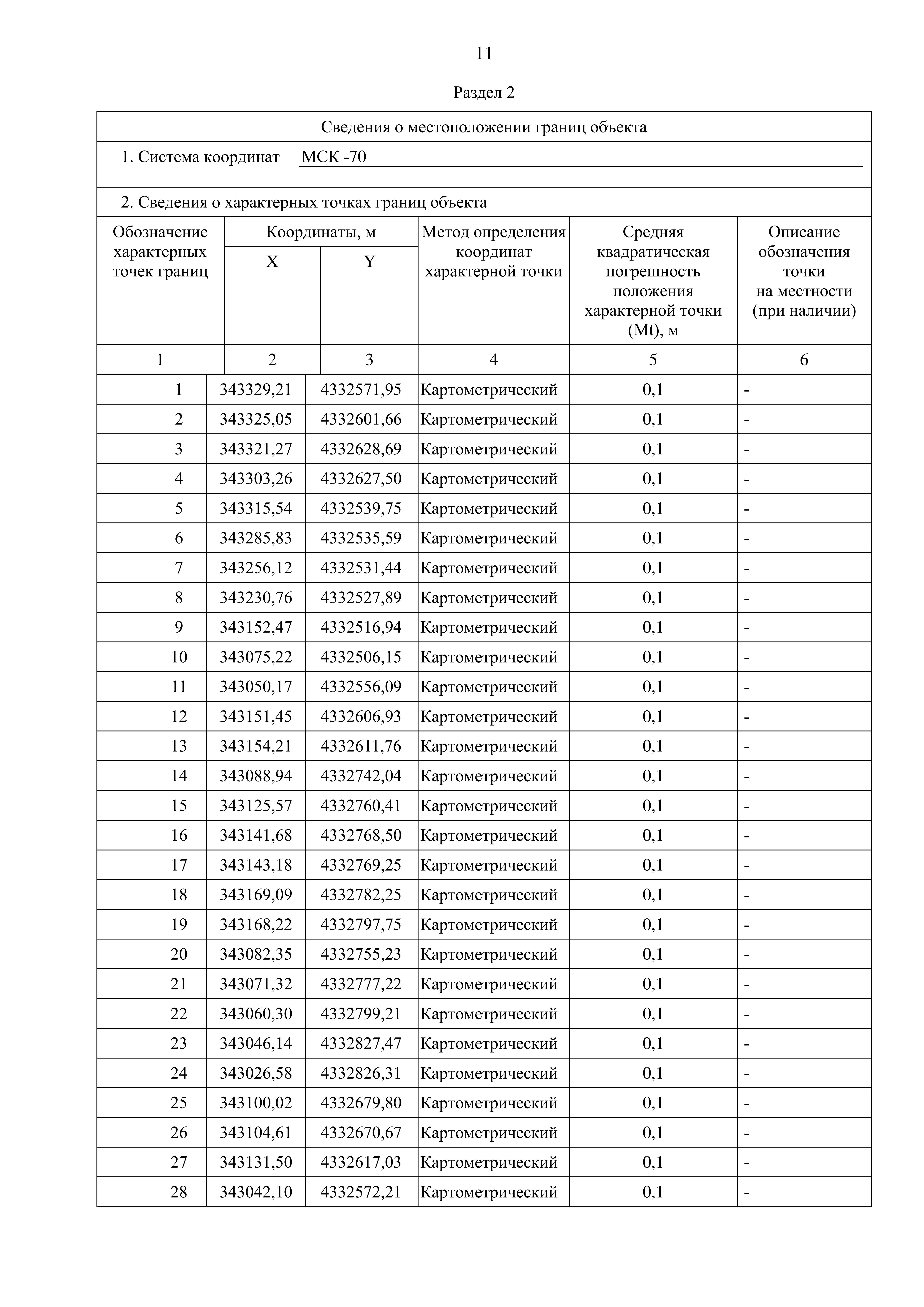 11

Раздел 2

Сведения о местоположении границ объекта

1. Система координат МСК -70

2. Сведения о характерных точках границ объекта

| Обозначение характерных точек границ | Координаты, м X | Координаты, м Y | Метод определения координат характерной точки | Средняя квадратическая погрешность положения характерной точки (Mt), м | Описание обозначения точки на местности (при наличии) |
|---|---|---|---|---|---|
| 1 | 2 | 3 | 4 | 5 | 6 |
| 1 | 343329,21 | 4332571,95 | Картометрический | 0,1 | - |
| 2 | 343325,05 | 4332601,66 | Картометрический | 0,1 | - |
| 3 | 343321,27 | 4332628,69 | Картометрический | 0,1 | - |
| 4 | 343303,26 | 4332627,50 | Картометрический | 0,1 | - |
| 5 | 343315,54 | 4332539,75 | Картометрический | 0,1 | - |
| 6 | 343285,83 | 4332535,59 | Картометрический | 0,1 | - |
| 7 | 343256,12 | 4332531,44 | Картометрический | 0,1 | - |
| 8 | 343230,76 | 4332527,89 | Картометрический | 0,1 | - |
| 9 | 343152,47 | 4332516,94 | Картометрический | 0,1 | - |
| 10 | 343075,22 | 4332506,15 | Картометрический | 0,1 | - |
| 11 | 343050,17 | 4332556,09 | Картометрический | 0,1 | - |
| 12 | 343151,45 | 4332606,93 | Картометрический | 0,1 | - |
| 13 | 343154,21 | 4332611,76 | Картометрический | 0,1 | - |
| 14 | 343088,94 | 4332742,04 | Картометрический | 0,1 | - |
| 15 | 343125,57 | 4332760,41 | Картометрический | 0,1 | - |
| 16 | 343141,68 | 4332768,50 | Картометрический | 0,1 | - |
| 17 | 343143,18 | 4332769,25 | Картометрический | 0,1 | - |
| 18 | 343169,09 | 4332782,25 | Картометрический | 0,1 | - |
| 19 | 343168,22 | 4332797,75 | Картометрический | 0,1 | - |
| 20 | 343082,35 | 4332755,23 | Картометрический | 0,1 | - |
| 21 | 343071,32 | 4332777,22 | Картометрический | 0,1 | - |
| 22 | 343060,30 | 4332799,21 | Картометрический | 0,1 | - |
| 23 | 343046,14 | 4332827,47 | Картометрический | 0,1 | - |
| 24 | 343026,58 | 4332826,31 | Картометрический | 0,1 | - |
| 25 | 343100,02 | 4332679,80 | Картометрический | 0,1 | - |
| 26 | 343104,61 | 4332670,67 | Картометрический | 0,1 | - |
| 27 | 343131,50 | 4332617,03 | Картометрический | 0,1 | - |
| 28 | 343042,10 | 4332572,21 | Картометрический | 0,1 | - |